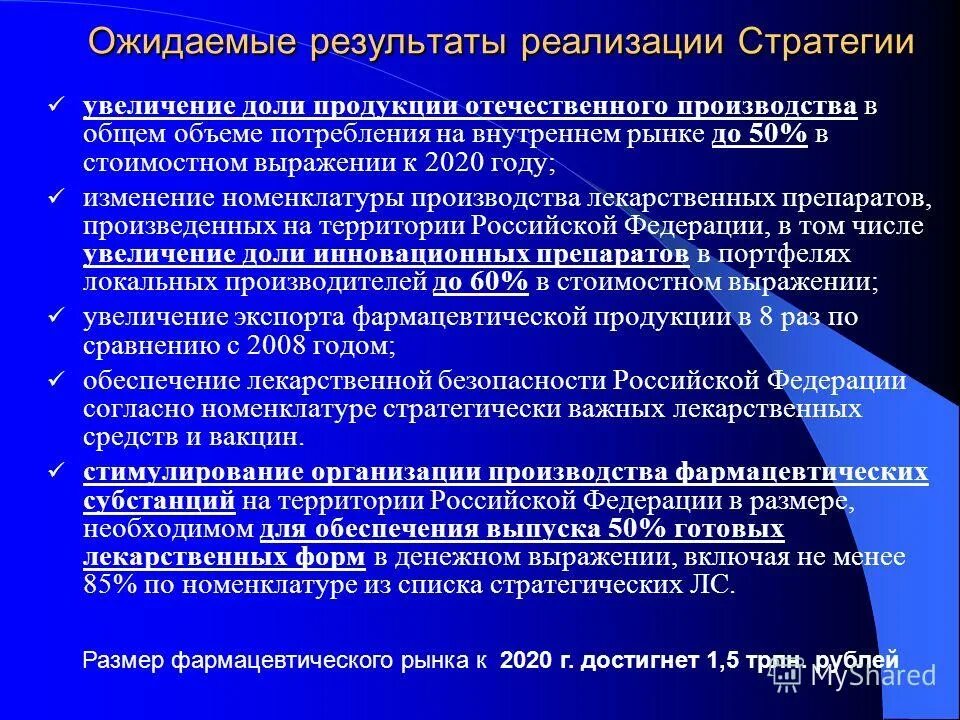 Ожидаемые результаты реализации Стратегии

✓ увеличение доли продукции отечественного производства в общем объеме потребления на внутреннем рынке до 50% в стоимостном выражении к 2020 году;

✓ изменение номенклатуры производства лекарственных препаратов, произведенных на территории Российской Федерации, в том числе увеличение доли инновационных препаратов в портфелях локальных производителей до 60% в стоимостном выражении;

✓ увеличение экспорта фармацевтической продукции в 8 раз по сравнению с 2008 годом;

✓ обеспечение лекарственной безопасности Российской Федерации согласно номенклатуре стратегически важных лекарственных средств и вакцин.

✓ стимулирование организации производства фармацевтических субстанций на территории Российской Федерации в размере, необходимом для обеспечения выпуска 50% готовых лекарственных форм в денежном выражении, включая не менее 85% по номенклатуре из списка стратегических ЛС.

Размер фармацевтического рынка к 2020 г. достигнет 1,5 трлн. рублей

MyShared